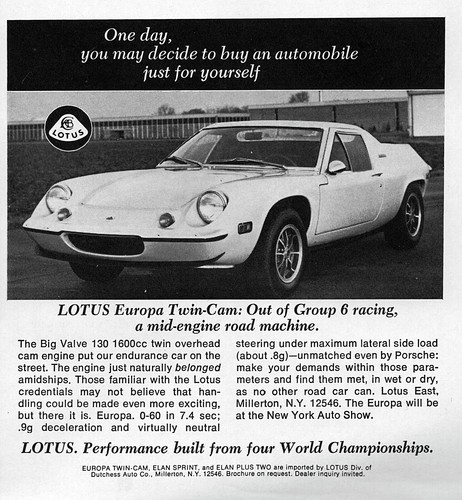 One day, you may decide to buy an automobile just for yourself

LOTUS

LOTUS Europa Twin-Cam: Out of Group 6 racing, a mid-engine road machine.

The Big Valve 130 1600cc twin overhead cam engine put our endurance car on the street. The engine just naturally belonged amidships. Those familiar with the Lotus credentials may not believe that handling could be made even more exciting, but there it is. Europa. 0-60 in 7.4 sec; .9g deceleration and virtually neutral steering under maximum lateral side load (about .8g)—unmatched even by Porsche: make your demands within those parameters and find them met, in wet or dry, as no other road car can. Lotus East, Millerton, N.Y. 12546. The Europa will be at the New York Auto Show.

LOTUS. Performance built from four World Championships.

EUROPA TWIN-CAM, ELAN SPRINT, and ELAN PLUS TWO are imported by LOTUS Div. of Dutchess Auto Co., Millerton, N.Y. 12546. Brochure on request. Dealer inquiry invited.